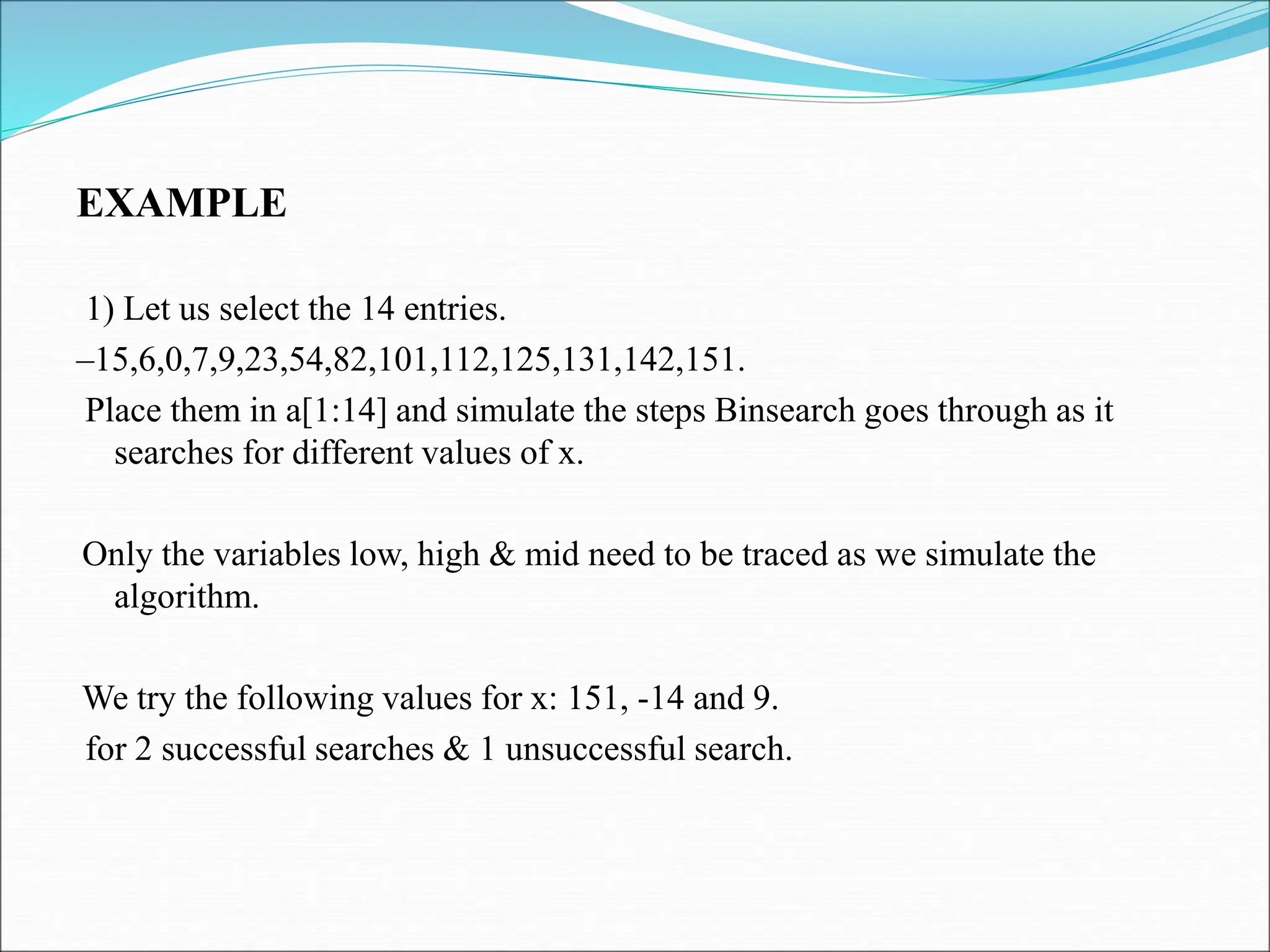 EXAMPLE

1) Let us select the 14 entries.

–15,6,0,7,9,23,54,82,101,112,125,131,142,151.

Place them in a[1:14] and simulate the steps Binsearch goes through as it searches for different values of x.

Only the variables low, high & mid need to be traced as we simulate the algorithm.

We try the following values for x: 151, -14 and 9.

for 2 successful searches & 1 unsuccessful search.